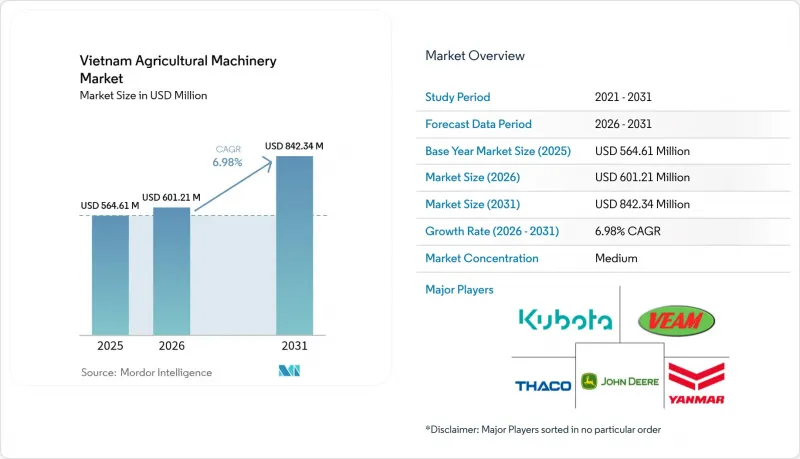 Vietnam Agricultural Machinery Market
Market Size in USD Million

CAGR
6.98%

USD 564.61 M
USD 601.21 M
USD 842.34 M

2025
2026
2031

Source: Mordor Intelligence

Market Overview

| Study Period | 2021 - 2031 |
|---|---|
| Forecast Data Period | 2026 - 2031 |
| Base Year Market Size (2025) | USD 564.61 Million |
| Market Size (2026) | USD 601.21 Million |
| Market Size (2031) | USD 842.34 Million |
| Growth Rate (2026 - 2031) | 6.98% CAGR |
| Market Concentration | Medium |

Major Players

Kubota
VEAM
THACO
JOHN DEERE
YANMAR

*Disclaimer: Major Players sorted in no particular order